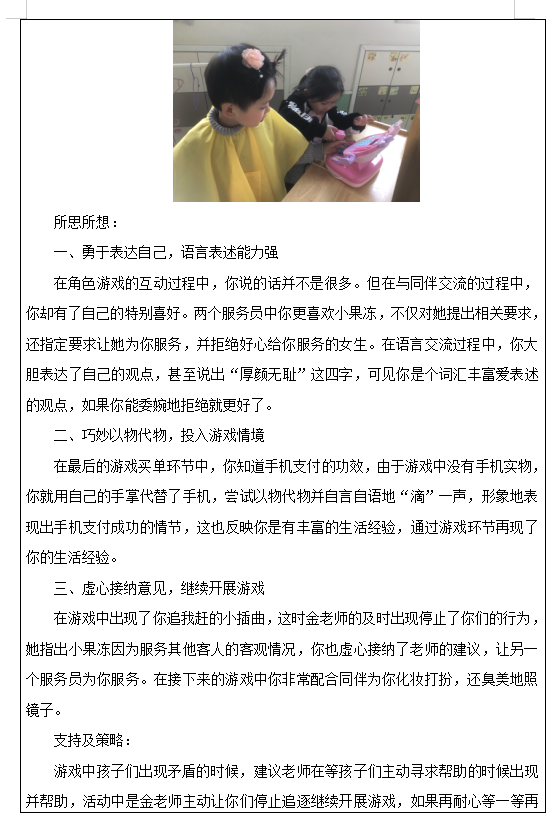 所思所想：

一、勇于表达自己，语言表述能力强

在角色游戏的互动过程中，你说的话并不是很多。但在与同伴交流的过程中，你却有了自己的特别喜好。两个服务员中你更喜欢小果冻，不仅对她提出相关要求，还指定要求让她为你服务，并拒绝好心给你服务的女生。在语言交流过程中，你大胆表达了自己的观点，甚至说出“厚颜无耻”这四字，可见你是个词汇丰富爱表述的观点，如果你能委婉地拒绝就更好了。

二、巧妙以物代物，投入游戏情境

在最后的游戏买单环节中，你知道手机支付的功效，由于游戏中没有手机实物，你就用自己的手掌代替了手机，尝试以物代物并自言自语地“滴”一声，形象地表现出手机支付成功的情节，这也反映你是有丰富的生活经验，通过游戏环节再现了你的生活经验。

三、虚心接纳意见，继续开展游戏

在游戏中出现了你追我赶的小插曲，这时金老师的及时出现停止了你们的行为，她指出小果冻因为服务其他客人的客观情况，你也虚心接纳了老师的建议，让另一个服务员为你服务。在接下来的游戏中你非常配合同伴为你化妆打扮，还臭美地照镜子。

支持及策略：

游戏中孩子们出现矛盾的时候，建议老师在等孩子们主动寻求帮助的时候出现并帮助，活动中是金老师主动让你们停止追逐继续开展游戏，如果再耐心等一等再